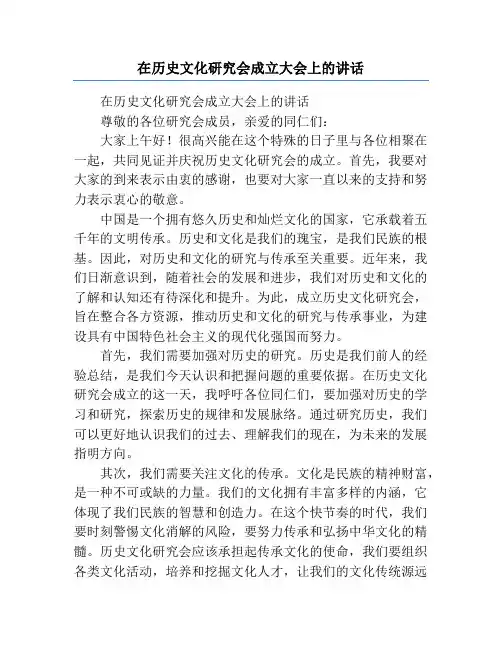 在历史文化研究会成立大会上的讲话

在历史文化研究会成立大会上的讲话

尊敬的各位研究会成员，亲爱的同仁们：

大家上午好！很高兴能在这个特殊的日子里与各位相聚在一起，共同见证并庆祝历史文化研究会的成立。首先，我要对大家的到来表示由衷的感谢，也要对大家一直以来的支持和努力表示衷心的敬意。

中国是一个拥有悠久历史和灿烂文化的国家，它承载着五千年的文明传承。历史和文化是我们的瑰宝，是我们民族的根基。因此，对历史和文化的研究与传承至关重要。近年来，我们日渐意识到，随着社会的发展和进步，我们对历史和文化的了解和认知还有待深化和提升。为此，成立历史文化研究会，旨在整合各方资源，推动历史和文化的研究与传承事业，为建设具有中国特色社会主义的现代化强国而努力。

首先，我们需要加强对历史的研究。历史是我们前人的经验总结，是我们今天认识和把握问题的重要依据。在历史文化研究会成立的这一天，我呼吁各位同仁们，要加强对历史的学习和研究，探索历史的规律和发展脉络。通过研究历史，我们可以更好地认识我们的过去、理解我们的现在，为未来的发展指明方向。

其次，我们需要关注文化的传承。文化是民族的精神财富，是一种不可或缺的力量。我们的文化拥有丰富多样的内涵，它体现了我们民族的智慧和创造力。在这个快节奏的时代，我们要时刻警惕文化消解的风险，要努力传承和弘扬中华文化的精髓。历史文化研究会应该承担起传承文化的使命，我们要组织各类文化活动，培养和挖掘文化人才，让我们的文化传统源远